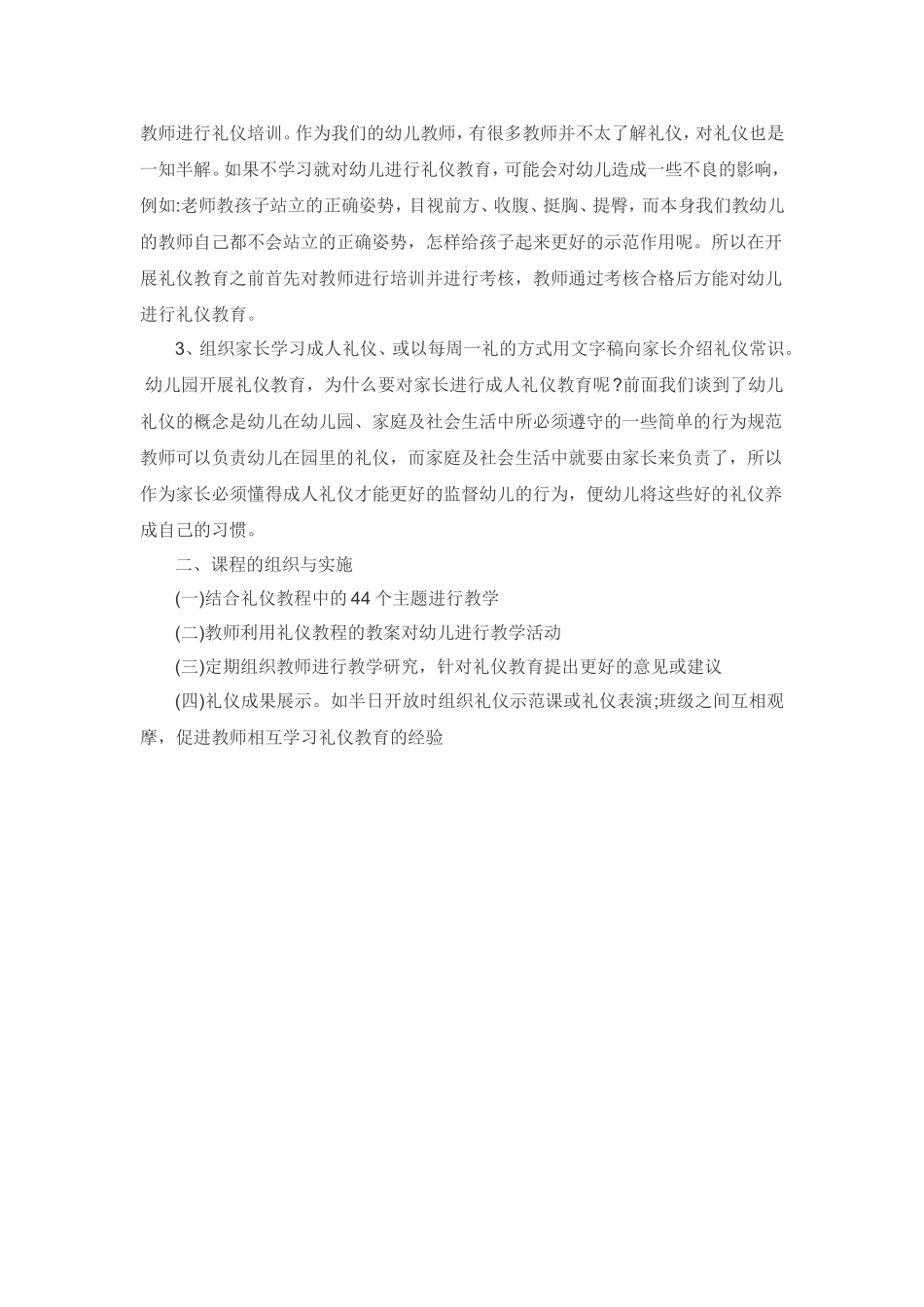 教师进行礼仪培训。作为我们的幼儿教师，有很多教师并不太了解礼仪，对礼仪也是一知半解。如果不学习就对幼儿进行礼仪教育，可能会对幼儿造成一些不良的影响，例如:老师教孩子站立的正确姿势，目视前方、收腹、挺胸、提臀，而本身我们教幼儿的教师自己都不会站立的正确姿势，怎样给孩子起来更好的示范作用呢。所以在开展礼仪教育之前首先对教师进行培训并进行考核，教师通过考核合格后方能对幼儿进行礼仪教育。

3、组织家长学习成人礼仪、或以每周一礼的方式用文字稿向家长介绍礼仪常识。幼儿园开展礼仪教育，为什么要对家长进行成人礼仪教育呢?前面我们谈到了幼儿礼仪的概念是幼儿在幼儿园、家庭及社会生活中所必须遵守的一些简单的行为规范教师可以负责幼儿在园里的礼仪，而家庭及社会生活中就要由家长来负责了，所以作为家长必须懂得成人礼仪才能更好的监督幼儿的行为，便幼儿将这些好的礼仪养成自己的习惯。

二、课程的组织与实施

(一)结合礼仪教程中的44个主题进行教学

(二)教师利用礼仪教程的教案对幼儿进行教学活动

(三)定期组织教师进行教学研究，针对礼仪教育提出更好的意见或建议

(四)礼仪成果展示。如半日开放时组织礼仪示范课或礼仪表演;班级之间互相观摩，促进教师相互学习礼仪教育的经验